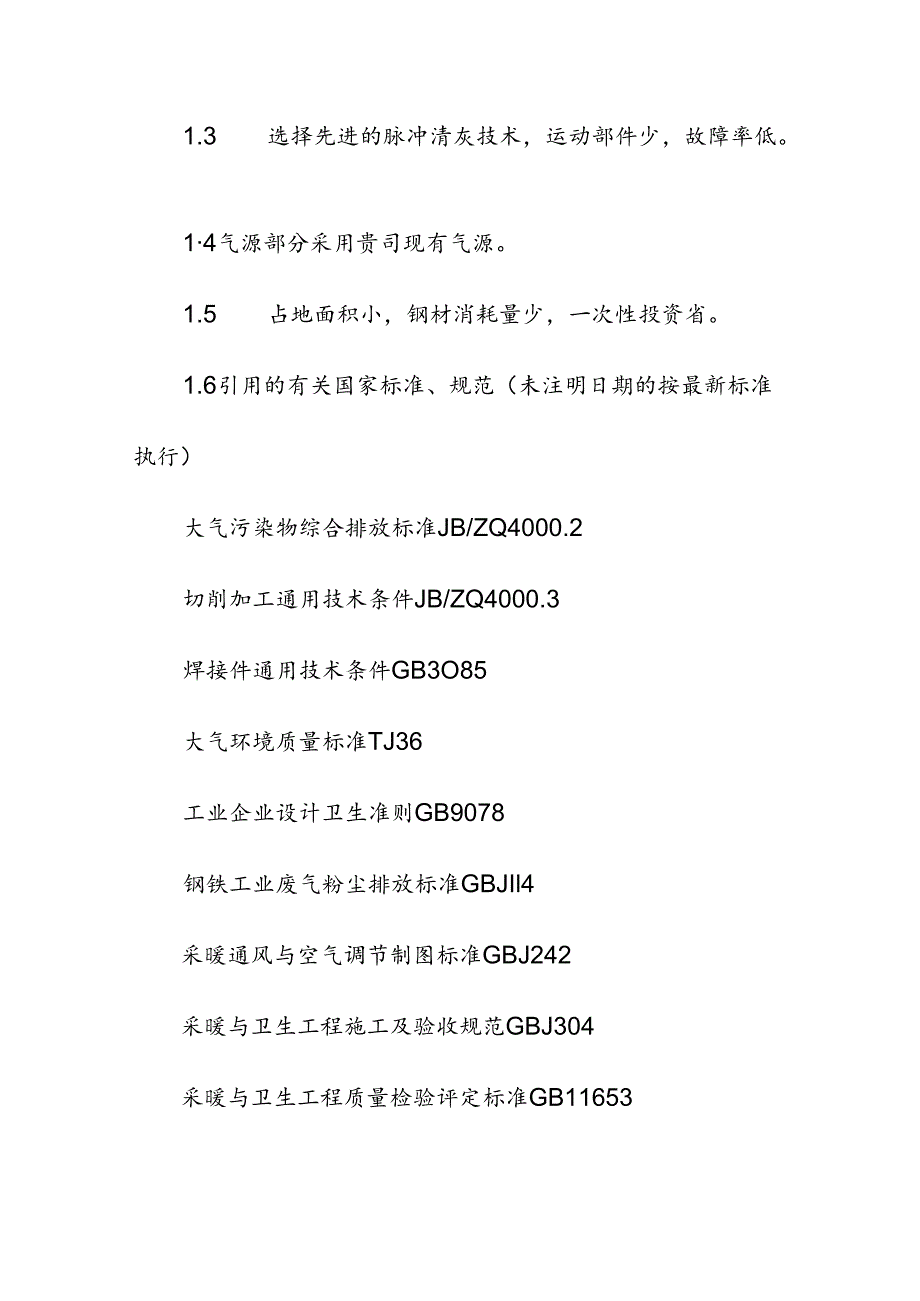 1.3　选择先进的脉冲清灰技术，运动部件少，故障率低。

1·4气源部分采用贵司现有气源。

1.5　占地面积小，钢材消耗量少，一次性投资省。

1.6引用的有关国家标准、规范（未注明日期的按最新标准执行）

大气污染物综合排放标准JB/ZQ4000.2

切削加工通用技术条件JB/ZQ4000.3

焊接件通用技术条件GB3O85

大气环境质量标准TJ36

工业企业设计卫生准则GB9078

钢铁工业废气粉尘排放标准GBJII4

采暖通风与空气调节制图标准GBJ242

采暖与卫生工程施工及验收规范GBJ304

采暖与卫生工程质量检验评定标准GB11653